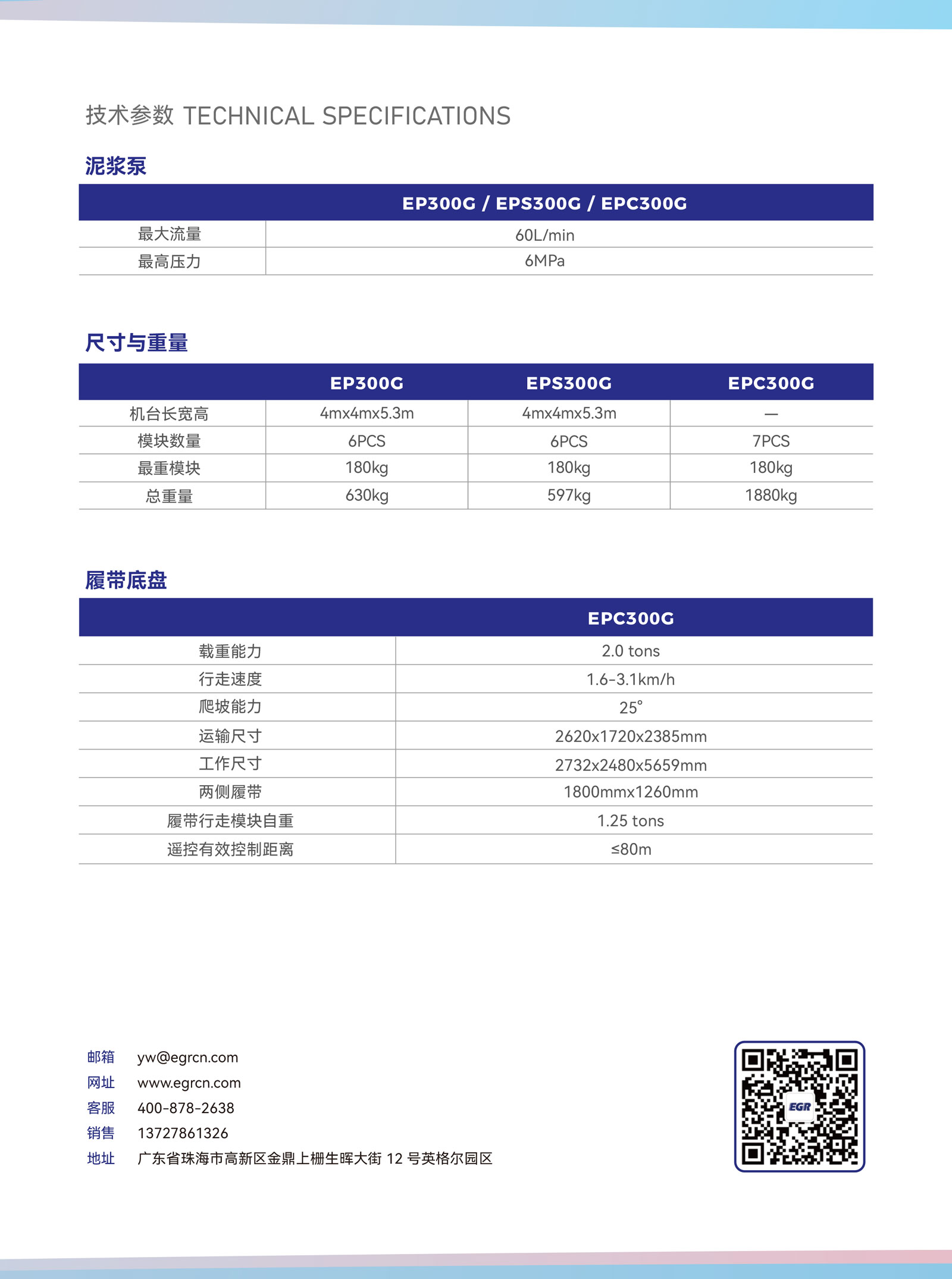 技术参数 TECHNICAL SPECIFICATIONS

泥浆泵

| | EP300G / EPS300G / EPC300G |
|---|---|
| 最大流量 | 60L/min |
| 最高压力 | 6MPa |

尺寸与重量

| | EP300G | EPS300G | EPC300G |
|---|---|---|---|
| 机台长宽高 | 4mx4mx5.3m | 4mx4mx5.3m | — |
| 模块数量 | 6PCS | 6PCS | 7PCS |
| 最重模块 | 180kg | 180kg | 180kg |
| 总重量 | 630kg | 597kg | 1880kg |

履带底盘

| | EPC300G |
|---|---|
| 载重能力 | 2.0 tons |
| 行走速度 | 1.6-3.1km/h |
| 爬坡能力 | 25° |
| 运输尺寸 | 2620x1720x2385mm |
| 工作尺寸 | 2732x2480x5659mm |
| 两侧履带 | 1800mmx1260mm |
| 履带行走模块自重 | 1.25 tons |
| 遥控有效控制距离 | ≤80m |

邮箱 yw@egrcn.com
网址 www.egrcn.com
客服 400-878-2638
销售 13727861326
地址 广东省珠海市高新区金鼎上栅生晖大街 12 号英格尔园区

EGR